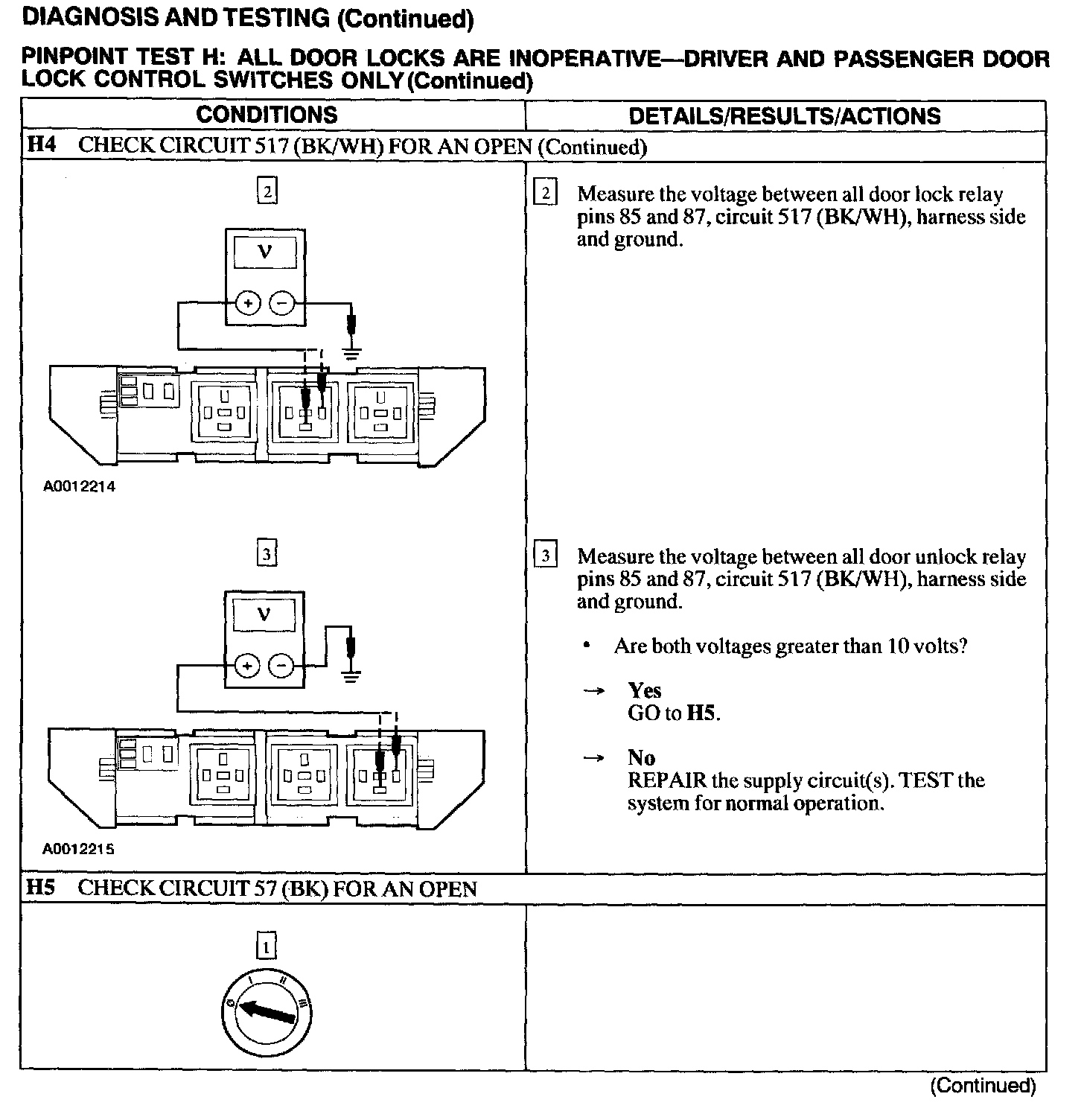 DIAGNOSIS AND TESTING (Continued)

PINPOINT TEST H: ALL DOOR LOCKS ARE INOPERATIVE—DRIVER AND PASSENGER DOOR LOCK CONTROL SWITCHES ONLY (Continued)

| CONDITIONS | DETAILS/RESULTS/ACTIONS |
|---|---|
| H4 CHECK CIRCUIT 517 (BK/WH) FOR AN OPEN (Continued) | |
| 2 V + − A0012214 | 2 Measure the voltage between all door lock relay pins 85 and 87, circuit 517 (BK/WH), harness side and ground. |
| 3 V + − A0012215 | 3 Measure the voltage between all door unlock relay pins 85 and 87, circuit 517 (BK/WH), harness side and ground. • Are both voltages greater than 10 volts? → Yes GO to H5. → No REPAIR the supply circuit(s). TEST the system for normal operation. |
| H5 CHECK CIRCUIT 57 (BK) FOR AN OPEN | |
| 1 0 I II III | |

(Continued)